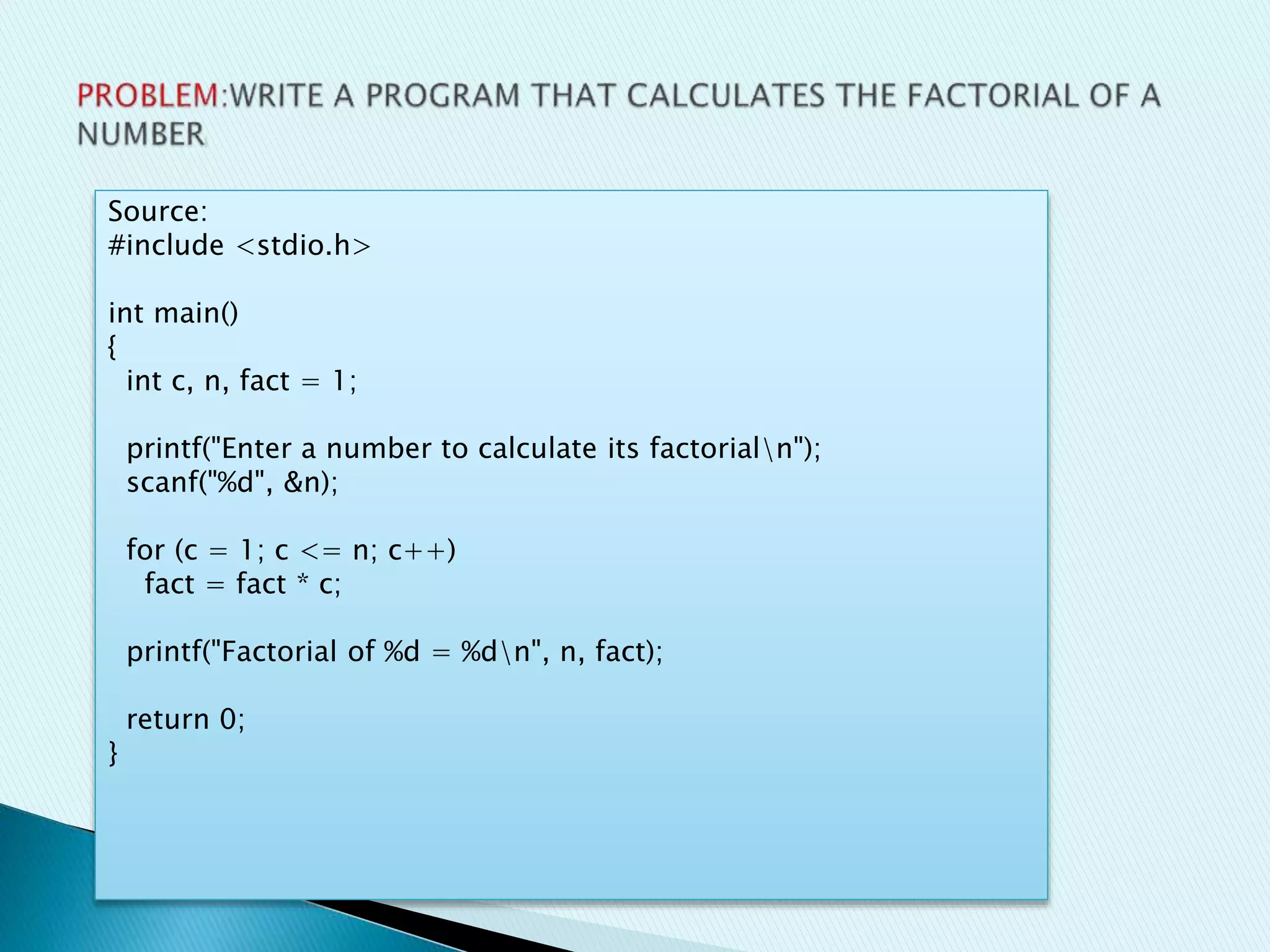 PROBLEM:WRITE A PROGRAM THAT CALCULATES THE FACTORIAL OF A NUMBER

Source:
#include <stdio.h>

int main()
{
  int c, n, fact = 1;

  printf("Enter a number to calculate its factorial\n");
  scanf("%d", &n);

  for (c = 1; c <= n; c++)
    fact = fact * c;

  printf("Factorial of %d = %d\n", n, fact);

  return 0;
}